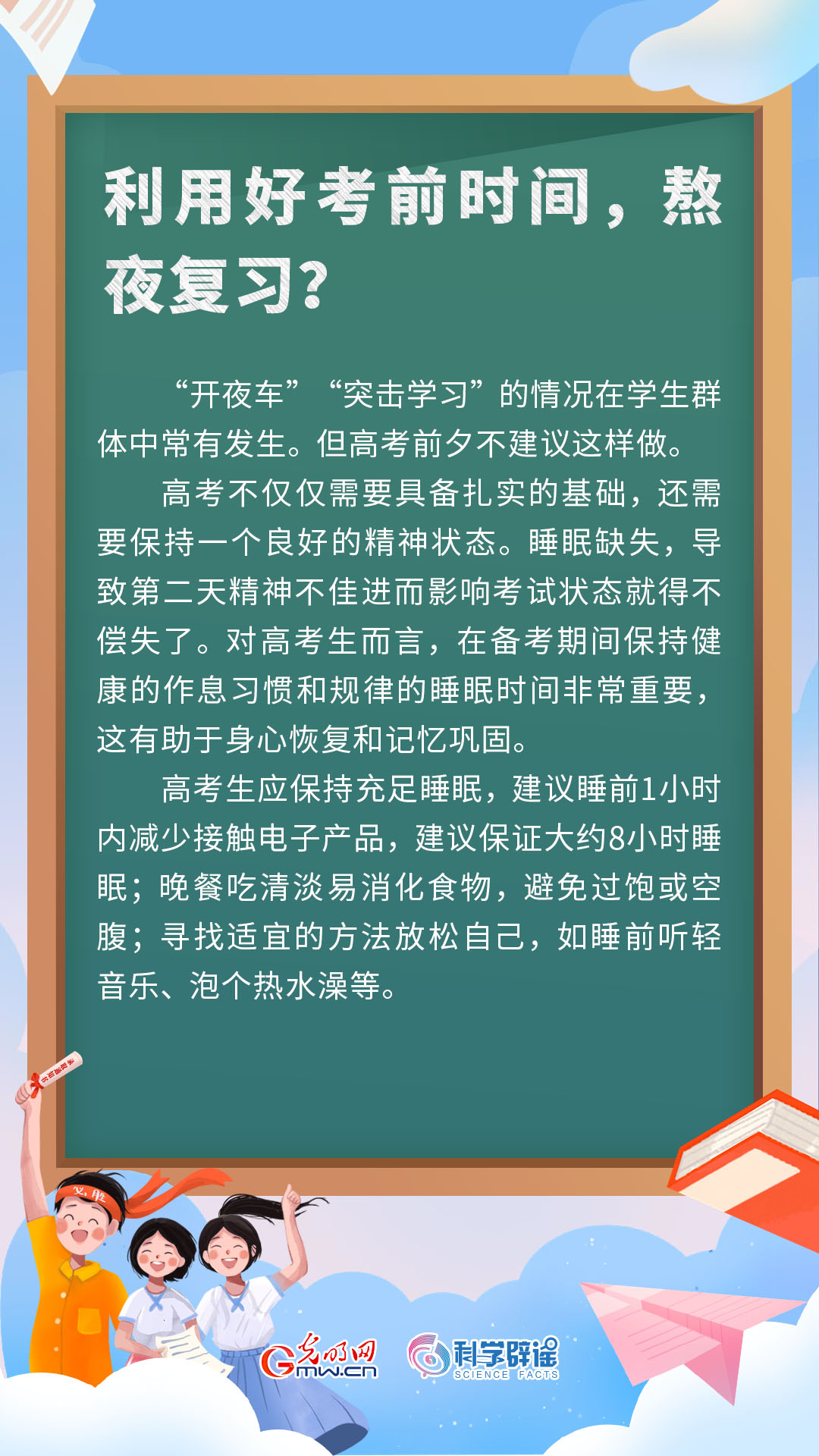 利用好考前时间，熬夜复习？

“开夜车”“突击学习”的情况在学生群体中常有发生。但高考前夕不建议这样做。

高考不仅仅需要具备扎实的基础，还需要保持一个良好的精神状态。睡眠缺失，导致第二天精神不佳进而影响考试状态就得不偿失了。对高考生而言，在备考期间保持健康的作息习惯和规律的睡眠时间非常重要，这有助于身心恢复和记忆巩固。

高考生应保持充足睡眠，建议睡前1小时内减少接触电子产品，建议保证大约8小时睡眠；晚餐吃清淡易消化食物，避免过饱或空腹；寻找适宜的方法放松自己，如睡前听轻音乐、泡个热水澡等。

必胜

光明网 Gmw.cn

科学辟谣 SCIENCE FACTS